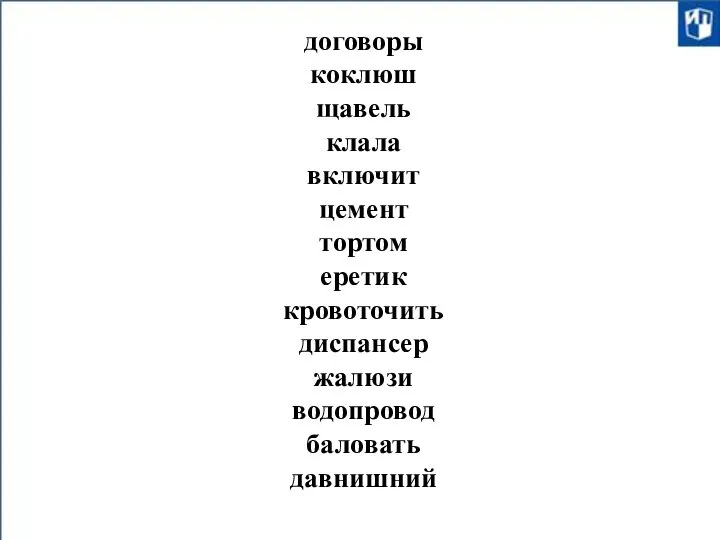 договоры
коклюш
щавель
клала
включит
цемент
тортом
еретик
кровоточить
диспансер
жалюзи
водопровод
баловать
давнишний